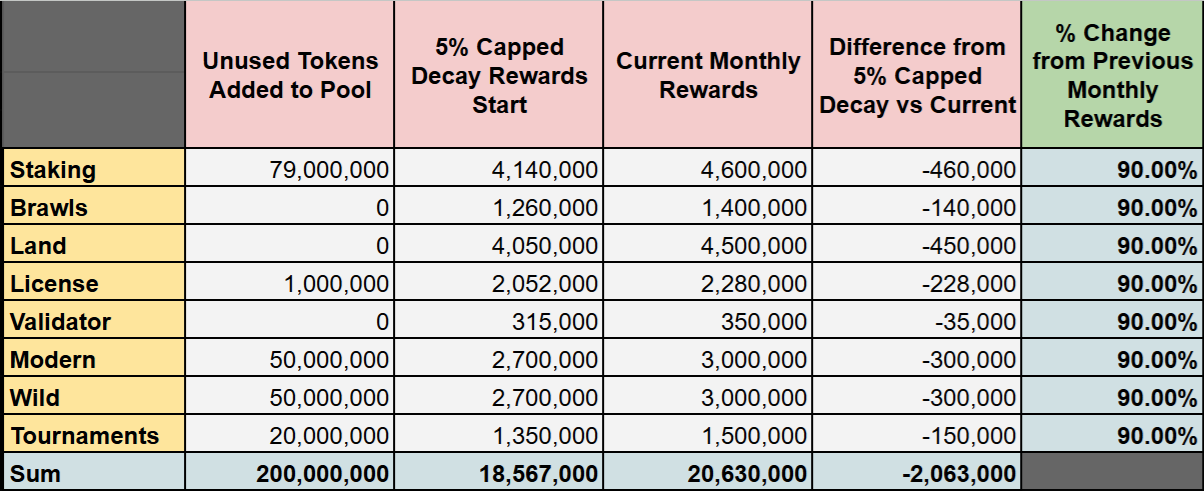 |  | Unused Tokens Added to Pool | 5% Capped Decay Rewards Start | Current Monthly Rewards | Difference from 5% Capped Decay vs Current | % Change from Previous Monthly Rewards |
|---|---|---|---|---|---|
| Staking | 79,000,000 | 4,140,000 | 4,600,000 | -460,000 | 90.00% |
| Brawls | 0 | 1,260,000 | 1,400,000 | -140,000 | 90.00% |
| Land | 0 | 4,050,000 | 4,500,000 | -450,000 | 90.00% |
| License | 1,000,000 | 2,052,000 | 2,280,000 | -228,000 | 90.00% |
| Validator | 0 | 315,000 | 350,000 | -35,000 | 90.00% |
| Modern | 50,000,000 | 2,700,000 | 3,000,000 | -300,000 | 90.00% |
| Wild | 50,000,000 | 2,700,000 | 3,000,000 | -300,000 | 90.00% |
| Tournaments | 20,000,000 | 1,350,000 | 1,500,000 | -150,000 | 90.00% |
| Sum | 200,000,000 | 18,567,000 | 20,630,000 | -2,063,000 |  |